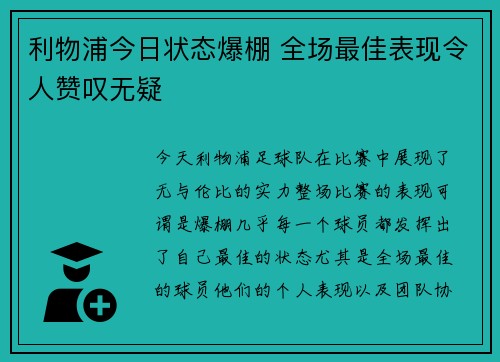 利物浦今日状态爆棚 全场最佳表现令人赞叹无疑

今天利物浦足球队在比赛中展现了无与伦比的实力整场比赛的表现可谓是爆棚几乎每一个球员都发挥出了自己最佳的状态尤其是全场最佳的球员他们的个人表现以及团队协